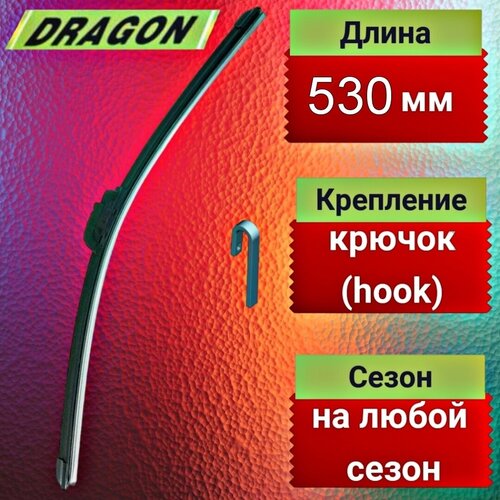 DRAGON

Длина

530 мм

Крепление

крючок (hook)

Сезон

на любой сезон